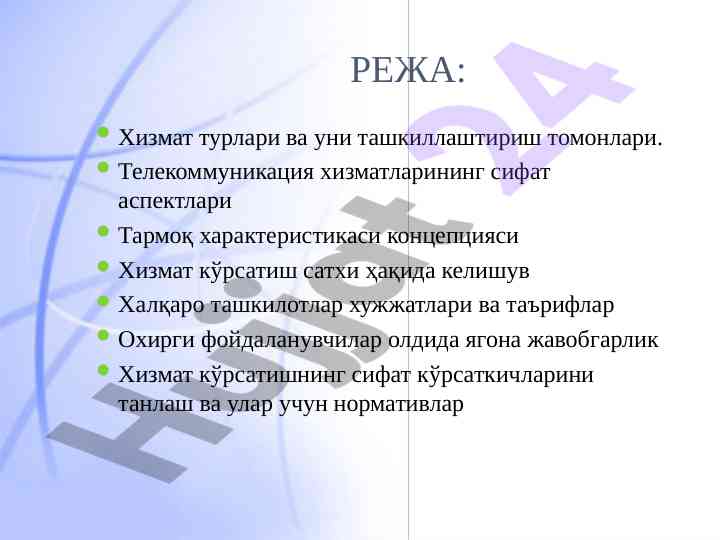 РЕЖА:

- Хизмат турлари ва уни ташкиллаштириш томонлари.
- Телекоммуникация хизматларининг сифат аспектлари
- Тармоқ характеристикаси концепцияси
- Хизмат кўрсатиш сатхи ҳақида келишув
- Халқаро ташкилотлар хужжатлари ва таърифлар
- Охирги фойдаланувчилар олдида ягона жавобгарлик
- Хизмат кўрсатишнинг сифат кўрсаткичларини танлаш ва улар учун нормативлар

Hujjat24